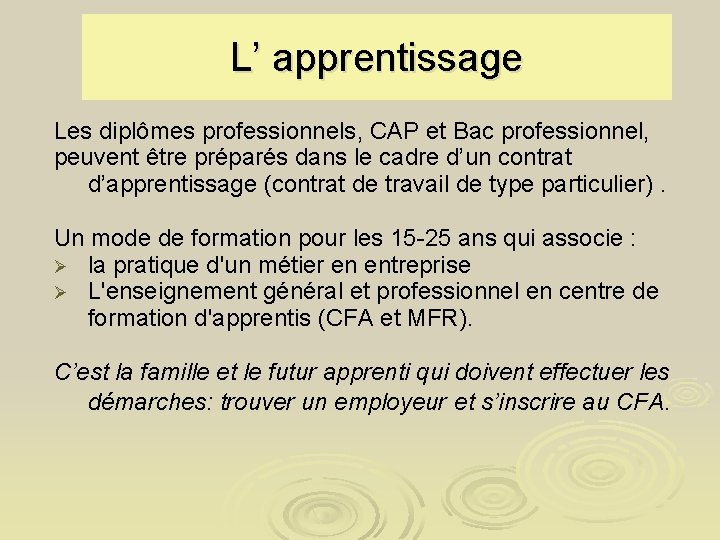 L’ apprentissage

Les diplômes professionnels, CAP et Bac professionnel, peuvent être préparés dans le cadre d’un contrat d’apprentissage (contrat de travail de type particulier) .

Un mode de formation pour les 15-25 ans qui associe :
➢ la pratique d'un métier en entreprise
➢ L'enseignement général et professionnel en centre de formation d'apprentis (CFA et MFR).

C’est la famille et le futur apprenti qui doivent effectuer les démarches: trouver un employeur et s’inscrire au CFA.